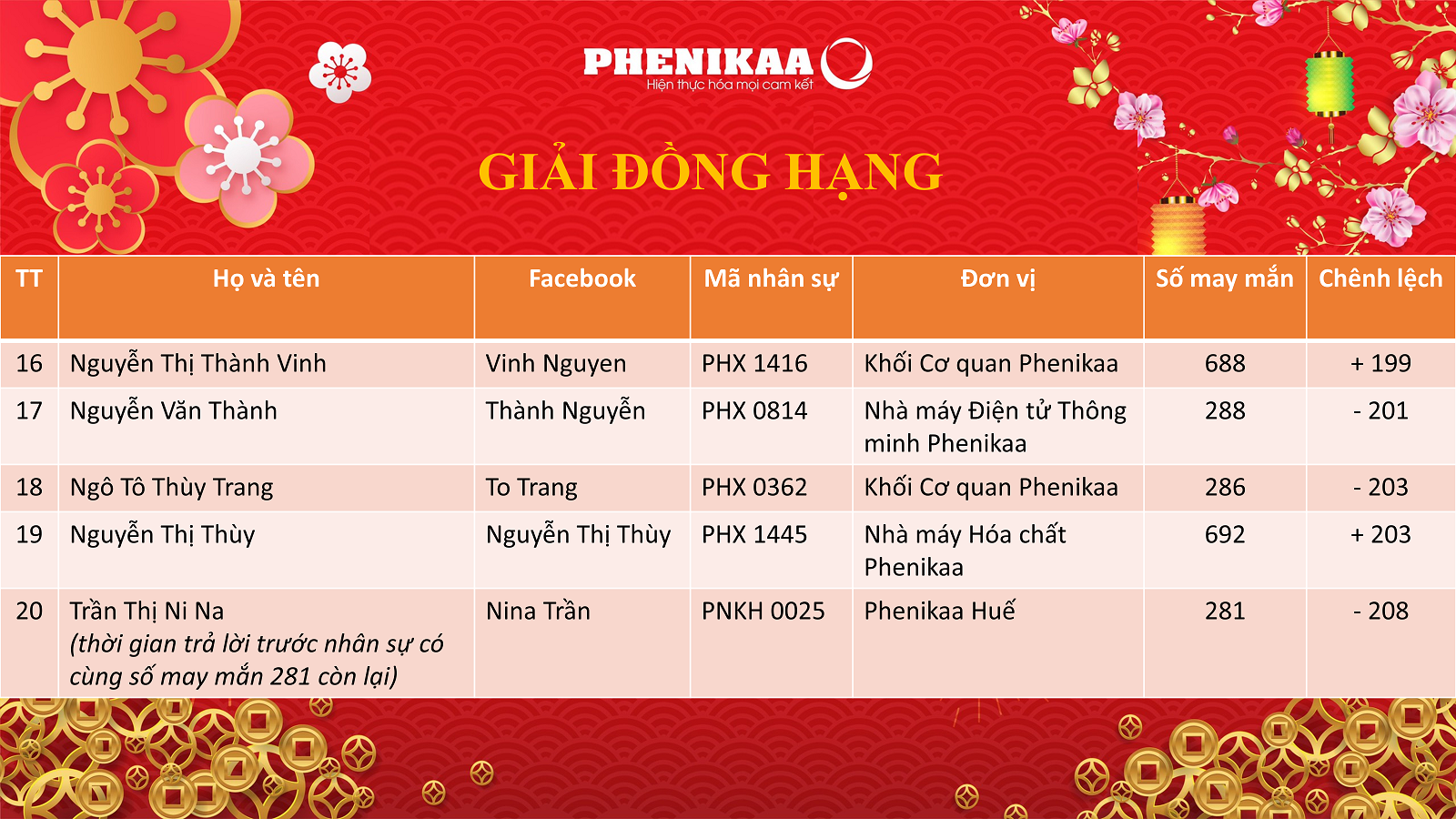 PHENIKAA
Hiện thực hóa mọi cam kết

GIẢI ĐỒNG HẠNG

| TT | Họ và tên | Facebook | Mã nhân sự | Đơn vị | Số may mắn | Chênh lệch |
|---|---|---|---|---|---|---|
| 16 | Nguyễn Thị Thành Vinh | Vinh Nguyen | PHX 1416 | Khối Cơ quan Phenikaa | 688 | + 199 |
| 17 | Nguyễn Văn Thành | Thành Nguyễn | PHX 0814 | Nhà máy Điện tử Thông minh Phenikaa | 288 | - 201 |
| 18 | Ngô Tô Thùy Trang | To Trang | PHX 0362 | Khối Cơ quan Phenikaa | 286 | - 203 |
| 19 | Nguyễn Thị Thùy | Nguyễn Thị Thùy | PHX 1445 | Nhà máy Hóa chất Phenikaa | 692 | + 203 |
| 20 | Trần Thị Ni Na (thời gian trả lời trước nhân sự có cùng số may mắn 281 còn lại) | Nina Trần | PNKH 0025 | Phenikaa Huế | 281 | - 208 |